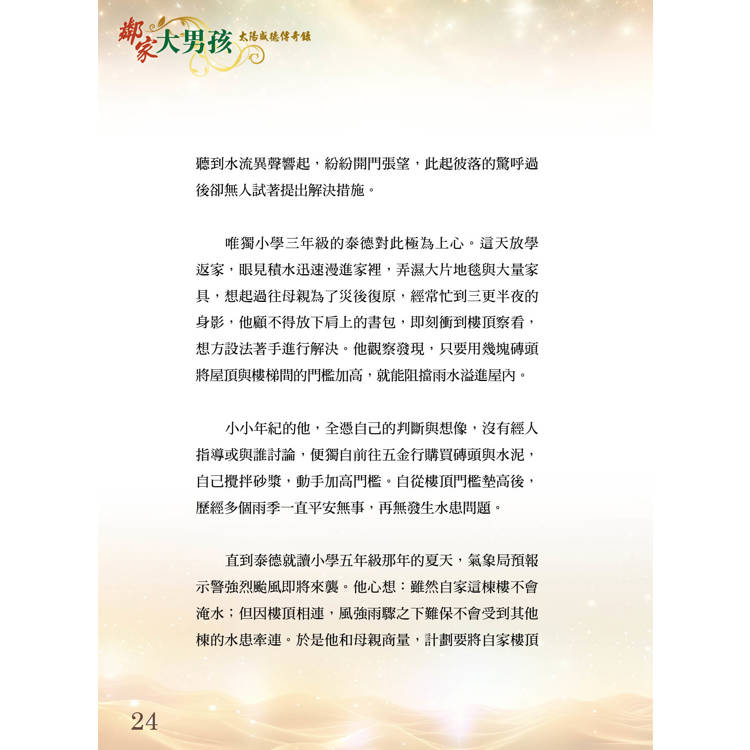 鄰家大男孩 太陽盛德傳奇錄

聽到水流異聲響起，紛紛開門張望，此起彼落的驚呼過後卻無人試著提出解決措施。

唯獨小學三年級的泰德對此極為上心。這天放學返家，眼見積水迅速漫進家裡，弄濕大片地毯與大量家具，想起過往母親為了災後復原，經常忙到三更半夜的身影，他顧不得放下肩上的書包，即刻衝到樓頂察看，想方設法著手進行解決。他觀察發現，只要用幾塊磚頭將屋頂與樓梯間的門檻加高，就能阻擋雨水溢進屋內。

小小年紀的他，全憑自己的判斷與想像，沒有經人指導或與誰討論，便獨自前往五金行購買磚頭與水泥，自己攪拌砂漿，動手加高門檻。自從樓頂門檻墊高後，歷經多個雨季一直平安無事，再無發生水患問題。

直到泰德就讀小學五年級那年的夏天，氣象局預報示警強烈颱風即將來襲。他心想：雖然自家這棟樓不會淹水；但因樓頂相連，風強雨驟之下難保不會受到其他棟的水患牽連。於是他和母親商量，計劃要將自家樓頂

24